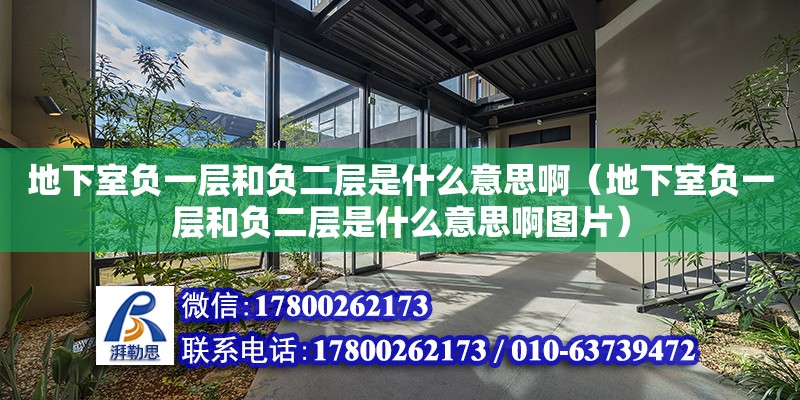 地下室负一层和负二层是什么意思啊（地下室负一层和负二层是什么意思啊图片）

湃勒思

微信:17800262173

联系电话:17800262173 / 010-63739472